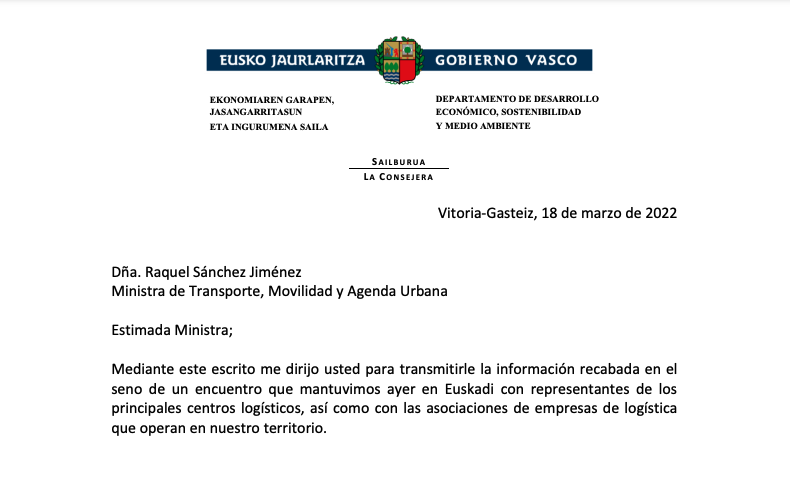 EUSKO JAURLARITZA GOBIERNO VASCO

EKONOMIAREN GARAPEN,
JASANGARRITASUN
ETA INGURUMENA SAILA

DEPARTAMENTO DE DESARROLLO
ECONÓMICO, SOSTENIBILIDAD
Y MEDIO AMBIENTE

SAILBURUA
LA CONSEJERA

Vitoria-Gasteiz, 18 de marzo de 2022

Dña. Raquel Sánchez Jiménez
Ministra de Transporte, Movilidad y Agenda Urbana

Estimada Ministra;

Mediante este escrito me dirijo usted para transmitirle la información recabada en el seno de un encuentro que mantuvimos ayer en Euskadi con representantes de los principales centros logísticos, así como con las asociaciones de empresas de logística que operan en nuestro territorio.